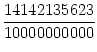 $\frac{14142135623}{10000000000}$